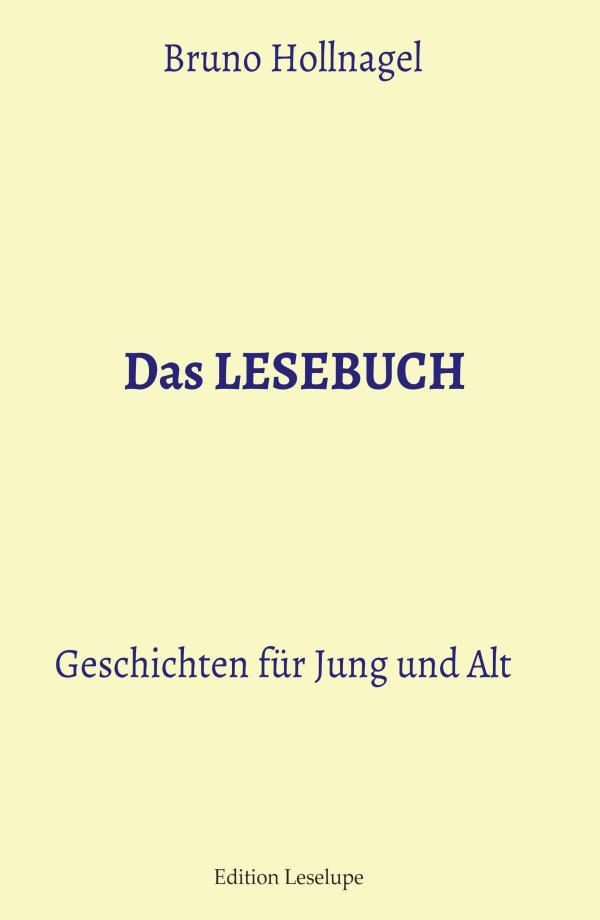 Bruno Hollnagel

Das LESEBUCH

Geschichten für Jung und Alt

Edition Leselupe